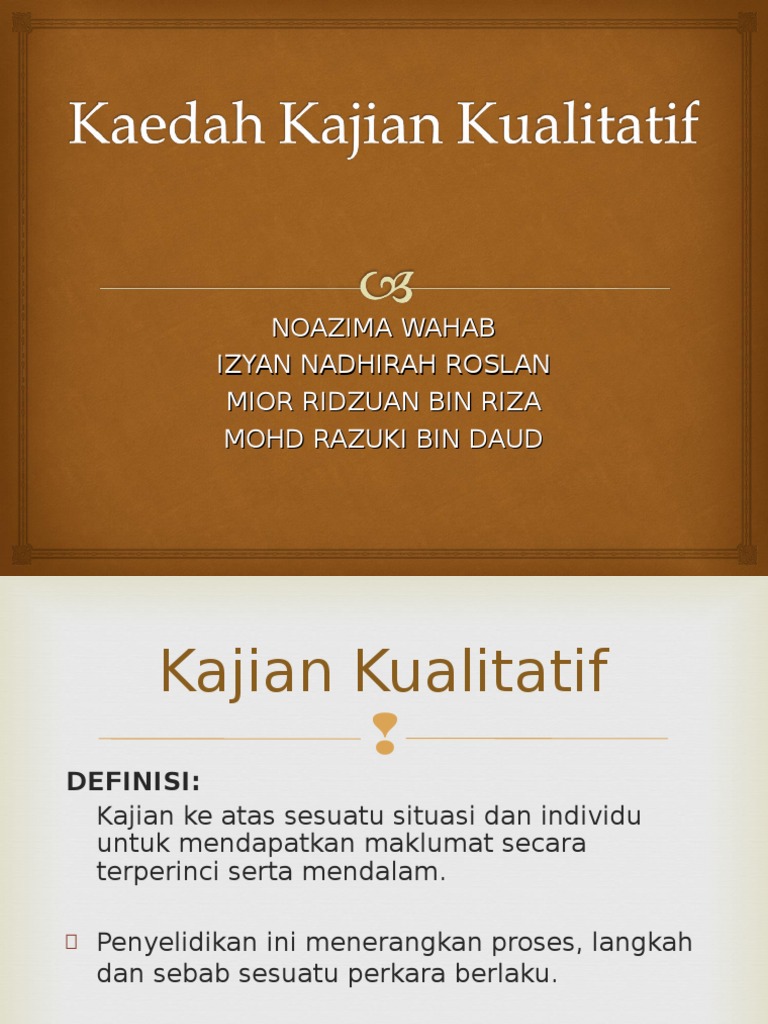 Kaedah Kajian Kualitatif

NOAZIMA WAHAB
IZYAN NADHIRAH ROSLAN
MIOR RIDZUAN BIN RIZA
MOHD RAZUKI BIN DAUD

Kajian Kualitatif

DEFINISI:
Kajian ke atas sesuatu situasi dan individu untuk mendapatkan maklumat secara terperinci serta mendalam.

Penyelidikan ini menerangkan proses, langkah dan sebab sesuatu perkara berlaku.